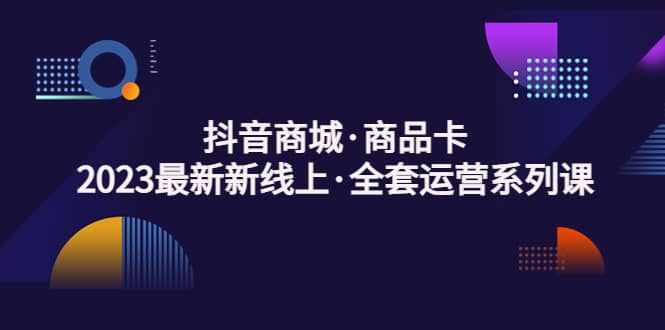 抖音商城·商品卡
2023最新新线上·全套运营系列课